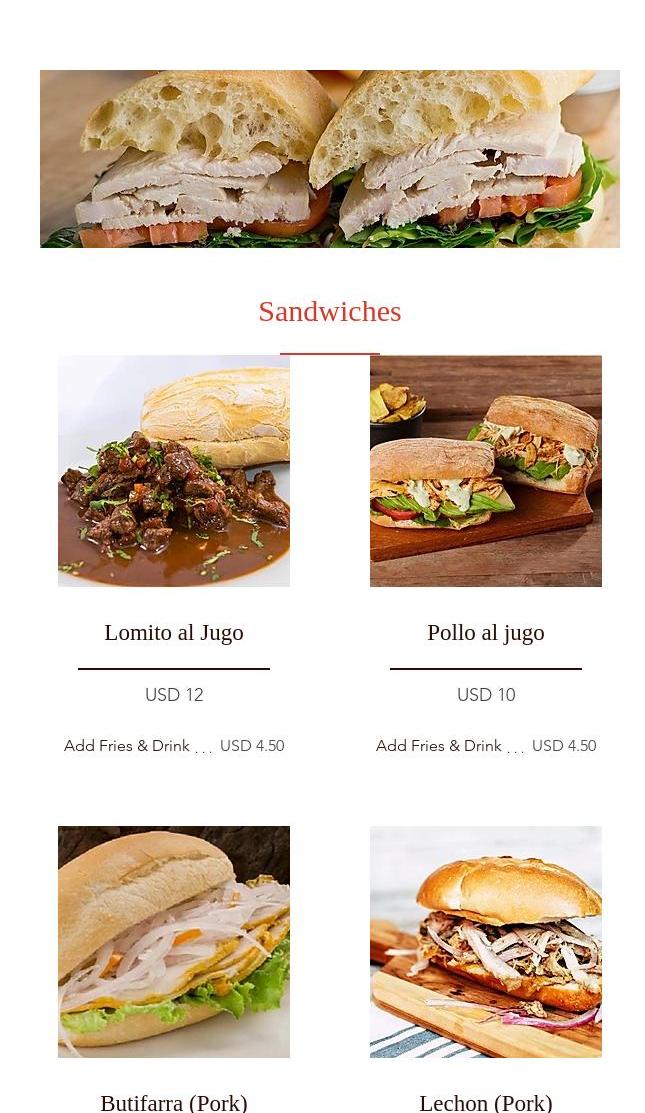 Sandwiches

Lomito al Jugo

USD 12

Add Fries & Drink USD 4.50

Pollo al jugo

USD 10

Add Fries & Drink USD 4.50

Butifarra (Pork)

Lechon (Pork)